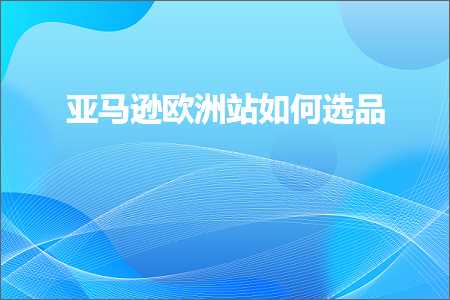 亚马逊欧洲站如何选品